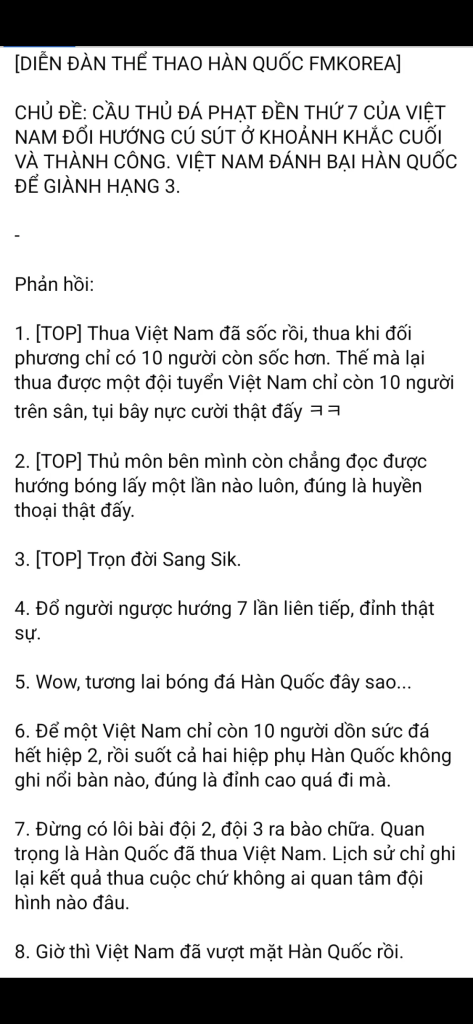 [DIỄN ĐÀN THỂ THAO HÀN QUỐC FMKOREA]

CHỦ ĐỀ: CẦU THỦ ĐÁ PHẠT ĐỀN THỨ 7 CỦA VIỆT NAM ĐỔI HƯỚNG CÚ SÚT Ở KHOẢNH KHẮC CUỐI VÀ THÀNH CÔNG. VIỆT NAM ĐÁNH BẠI HÀN QUỐC ĐỂ GIÀNH HẠNG 3.

-

Phản hồi:

1. [TOP] Thua Việt Nam đã sốc rồi, thua khi đối phương chỉ có 10 người còn sốc hơn. Thế mà lại thua được một đội tuyển Việt Nam chỉ còn 10 người trên sân, tụi bây nực cười thật đấy ㅋㅋ

2. [TOP] Thủ môn bên mình còn chẳng đọc được hướng bóng lấy một lần nào luôn, đúng là huyền thoại thật đấy.

3. [TOP] Trọn đời Sang Sik.

4. Đổ người ngược hướng 7 lần liên tiếp, đỉnh thật sự.

5. Wow, tương lai bóng đá Hàn Quốc đây sao...

6. Để một Việt Nam chỉ còn 10 người dồn sức đá hết hiệp 2, rồi suốt cả hai hiệp phụ Hàn Quốc không ghi nổi bàn nào, đúng là đỉnh cao quá đi mà.

7. Đừng có lôi bài đội 2, đội 3 ra bào chữa. Quan trọng là Hàn Quốc đã thua Việt Nam. Lịch sử chỉ ghi lại kết quả thua cuộc chứ không ai quan tâm đội hình nào đâu.

8. Giờ thì Việt Nam đã vượt mặt Hàn Quốc rồi.